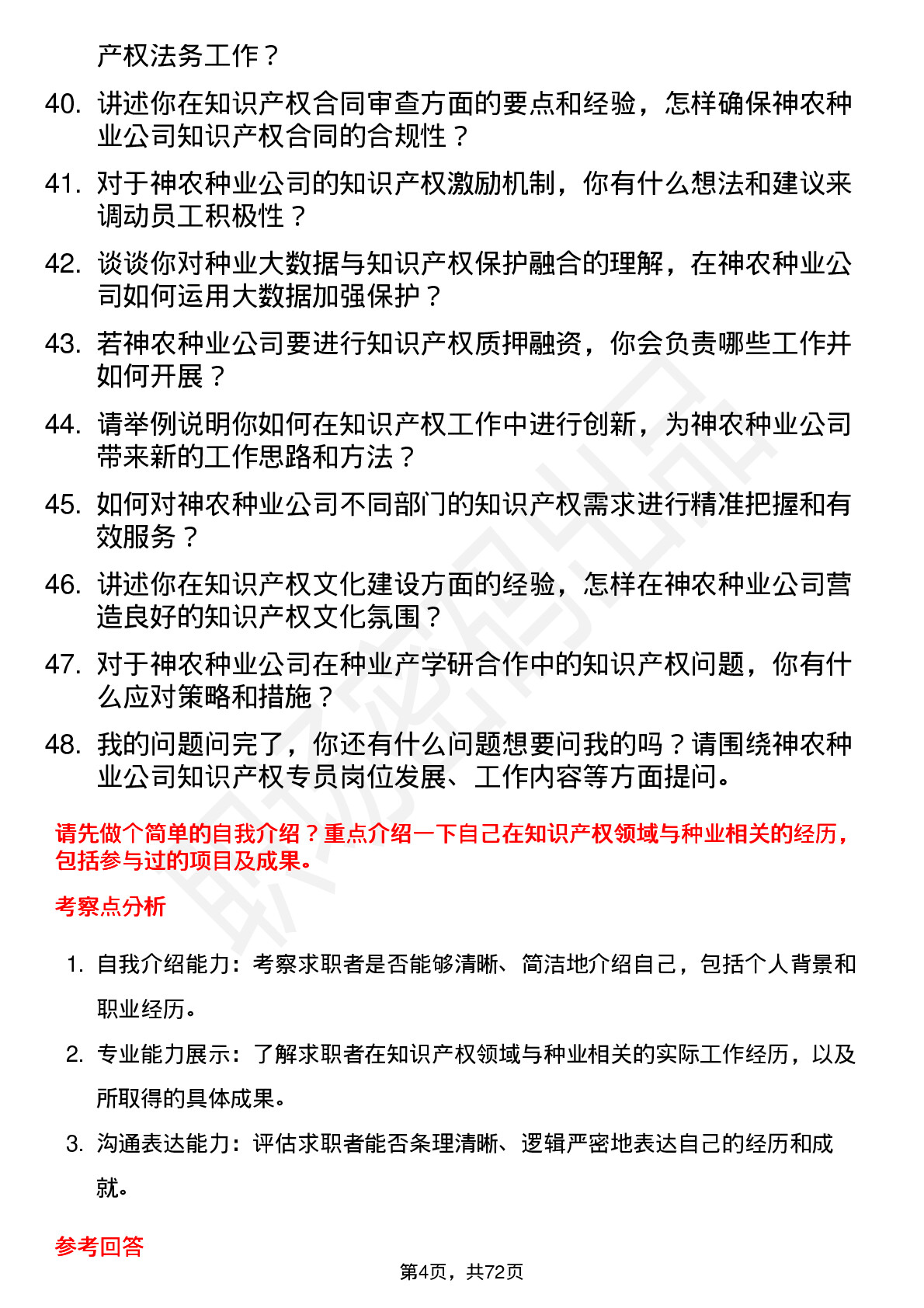 产权法务工作？

40. 讲述你在知识产权合同审查方面的要点和经验，怎样确保神农种业公司知识产权合同的合规性？

41. 对于神农种业公司的知识产权激励机制，你有什么想法和建议来调动员工积极性？

42. 谈谈你对种业大数据与知识产权保护融合的理解，在神农种业公司如何运用大数据加强保护？

43. 若神农种业公司要进行知识产权质押融资，你会负责哪些工作并如何开展？

44. 请举例说明你如何在知识产权工作中进行创新，为神农种业公司带来新的工作思路和方法？

45. 如何对神农种业公司不同部门的知识产权需求进行精准把握和有效服务？

46. 讲述你在知识产权文化建设方面的经验，怎样在神农种业公司营造良好的知识产权文化氛围？

47. 对于神农种业公司在种业产学研合作中的知识产权问题，你有什么应对策略和措施？

48. 我的问题问完了，你还有什么问题想要问我的吗？请围绕神农种业公司知识产权专员岗位发展、工作内容等方面提问。

请先做个简单的自我介绍？重点介绍一下自己在知识产权领域与种业相关的经历，包括参与过的项目及成果。

考察点分析

1. 自我介绍能力：考察求职者是否能够清晰、简洁地介绍自己，包括个人背景和职业经历。

2. 专业能力展示：了解求职者在知识产权领域与种业相关的实际工作经历，以及所取得的具体成果。

3. 沟通表达能力：评估求职者能否条理清晰、逻辑严密地表达自己的经历和成就。

参考回答

第4页，共72页